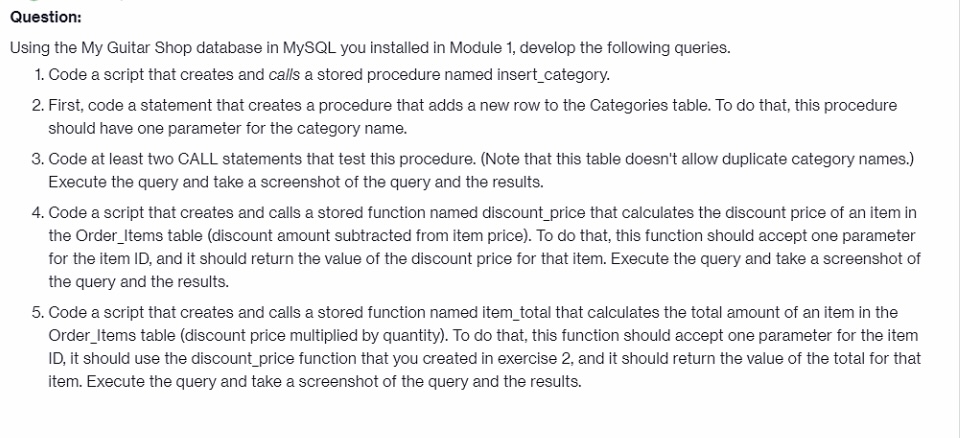 Question:

Using the My Guitar Shop database in MySQL you installed in Module 1, develop the following queries.

1. Code a script that creates and calls a stored procedure named insert_category.

2. First, code a statement that creates a procedure that adds a new row to the Categories table. To do that, this procedure should have one parameter for the category name.

3. Code at least two CALL statements that test this procedure. (Note that this table doesn't allow duplicate category names.) Execute the query and take a screenshot of the query and the results.

4. Code a script that creates and calls a stored function named discount_price that calculates the discount price of an item in the Order_Items table (discount amount subtracted from item price). To do that, this function should accept one parameter for the item ID, and it should return the value of the discount price for that item. Execute the query and take a screenshot of the query and the results.

5. Code a script that creates and calls a stored function named item_total that calculates the total amount of an item in the Order_Items table (discount price multiplied by quantity). To do that, this function should accept one parameter for the item ID, it should use the discount_price function that you created in exercise 2, and it should return the value of the total for that item. Execute the query and take a screenshot of the query and the results.